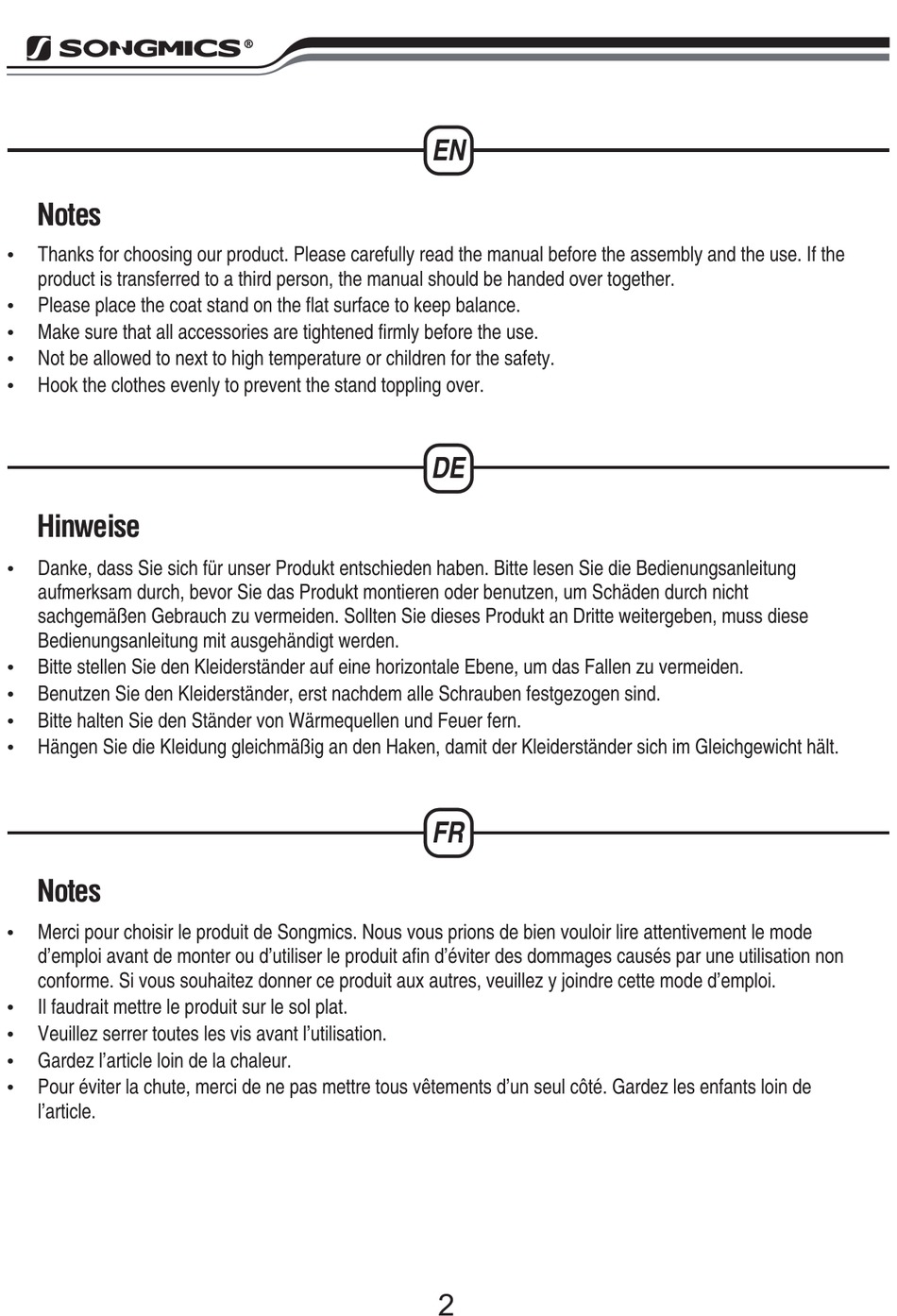 SONGMICS®

EN

Notes

• Thanks for choosing our product. Please carefully read the manual before the assembly and the use. If the product is transferred to a third person, the manual should be handed over together.
• Please place the coat stand on the flat surface to keep balance.
• Make sure that all accessories are tightened firmly before the use.
• Not be allowed to next to high temperature or children for the safety.
• Hook the clothes evenly to prevent the stand toppling over.

DE

Hinweise

• Danke, dass Sie sich für unser Produkt entschieden haben. Bitte lesen Sie die Bedienungsanleitung aufmerksam durch, bevor Sie das Produkt montieren oder benutzen, um Schäden durch nicht sachgemäßen Gebrauch zu vermeiden. Sollten Sie dieses Produkt an Dritte weitergeben, muss diese Bedienungsanleitung mit ausgehändigt werden.
• Bitte stellen Sie den Kleiderständer auf eine horizontale Ebene, um das Fallen zu vermeiden.
• Benutzen Sie den Kleiderständer, erst nachdem alle Schrauben festgezogen sind.
• Bitte halten Sie den Ständer von Wärmequellen und Feuer fern.
• Hängen Sie die Kleidung gleichmäßig an den Haken, damit der Kleiderständer sich im Gleichgewicht hält.

FR

Notes

• Merci pour choisir le produit de Songmics. Nous vous prions de bien vouloir lire attentivement le mode d'emploi avant de monter ou d'utiliser le produit afin d'éviter des dommages causés par une utilisation non conforme. Si vous souhaitez donner ce produit aux autres, veuillez y joindre cette mode d'emploi.
• Il faudrait mettre le produit sur le sol plat.
• Veuillez serrer toutes les vis avant l'utilisation.
• Gardez l'article loin de la chaleur.
• Pour éviter la chute, merci de ne pas mettre tous vêtements d'un seul côté. Gardez les enfants loin de l'article.

2